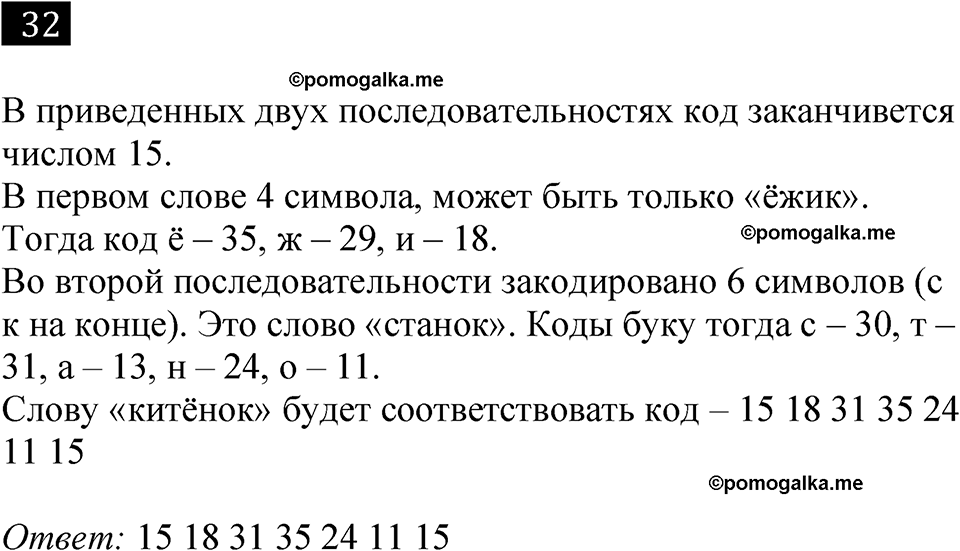 32

©pomogalka.me

В приведенных двух последовательностях код заканчивется числом 15.
В первом слове 4 символа, может быть только «ёжик».
Тогда код ё – 35, ж – 29, и – 18.
©pomogalka.me
Во второй последовательности закодировано 6 символов (с к на конце). Это слово «станок». Коды буку тогда с – 30, т – 31, а – 13, н – 24, о – 11.
Слову «китёнок» будет соответствовать код – 15 18 31 35 24 11 15

©pomogalka.me

Ответ: 15 18 31 35 24 11 15